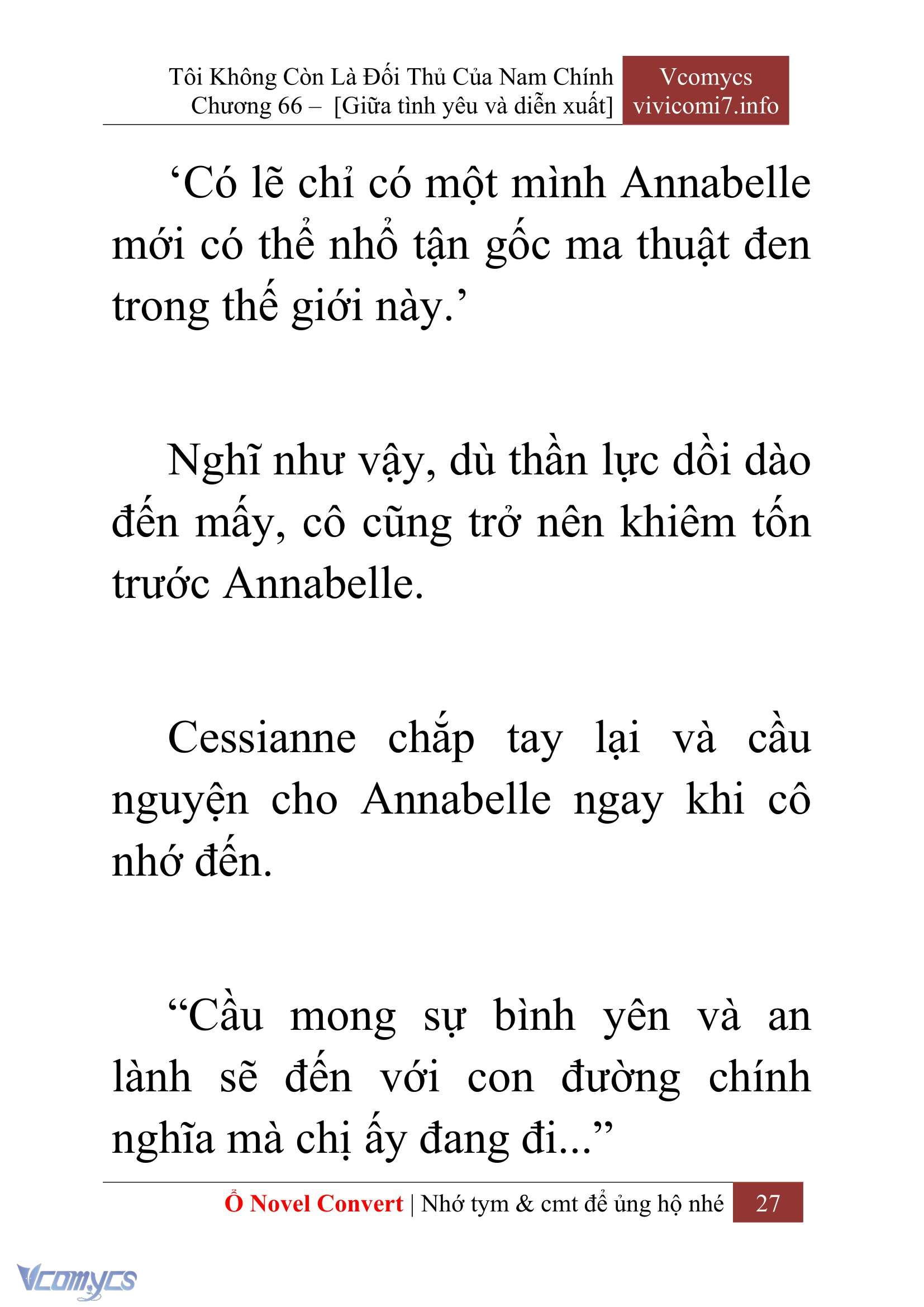 Tôi Không Còn Là Đối Thủ Của Nam Chính
Chương 66 – [Giữa tình yêu và diễn xuất]

Vcomycs
vivicomi7.info

‘Có lẽ chỉ có một mình Annabelle mới có thể nhổ tận gốc ma thuật đen trong thế giới này.’

Nghĩ như vậy, dù thần lực dồi dào đến mấy, cô cũng trở nên khiêm tốn trước Annabelle.

Cessianne chắp tay lại và cầu nguyện cho Annabelle ngay khi cô nhớ đến.

“Cầu mong sự bình yên và an lành sẽ đến với con đường chính nghĩa mà chị ấy đang đi...”

Ổ Novel Convert | Nhớ tym & cmt để ủng hộ nhé 27

Vcomycs